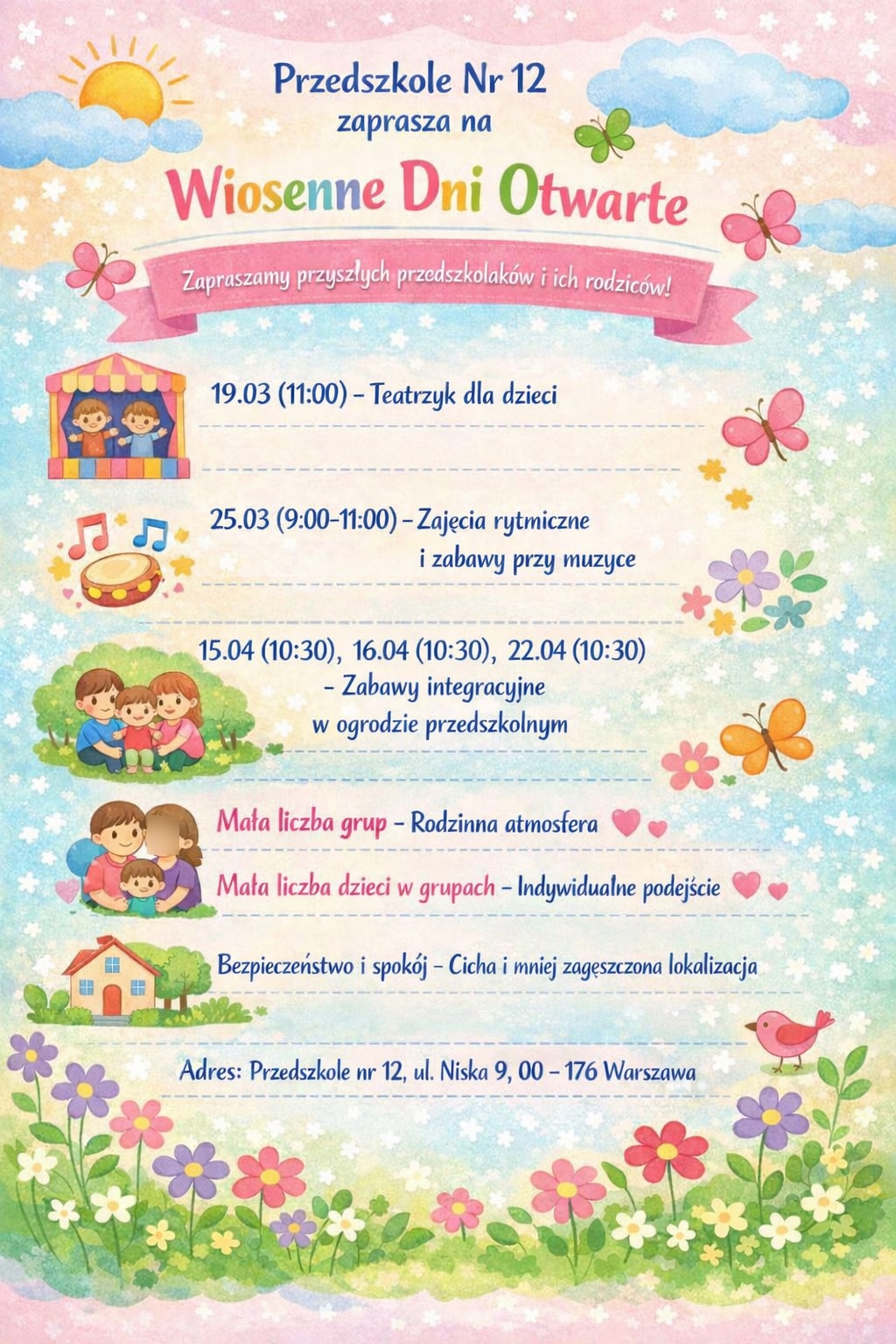 Przedszkole Nr 12
zaprasza na

Wiosenne Dni Otwarte

Zapraszamy przyszłych przedszkolaków i ich rodziców!

19.03 (11:00) – Teatrzyk dla dzieci

25.03 (9:00-11:00) – Zajęcia rytmiczne i zabawy przy muzyce

15.04 (10:30), 16.04 (10:30), 22.04 (10:30) – Zabawy integracyjne w ogrodzie przedszkolnym

Mała liczba grup – Rodzinna atmosfera

Mała liczba dzieci w grupach – Indywidualne podejście

Bezpieczeństwo i spokój – Cicha i mniej zagęszczona lokalizacja

Adres: Przedszkole nr 12, ul. Niska 9, 00 – 176 Warszawa